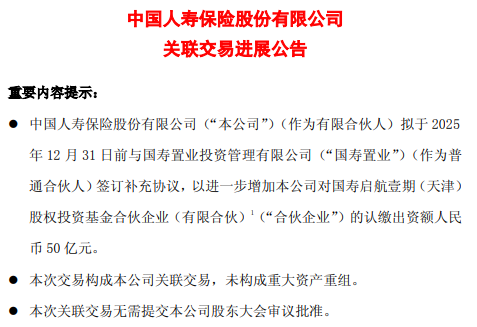 中国人寿保险股份有限公司
关联交易进展公告

重要内容提示：

● 中国人寿保险股份有限公司（“本公司”）（作为有限合伙人）拟于 2025 年 12 月 31 日前与国寿置业投资管理有限公司（“国寿置业”）（作为普通合伙人）签订补充协议，以进一步增加本公司对国寿启航壹期（天津）股权投资基金合伙企业（有限合伙）$^1$（“合伙企业”）的认缴出资额人民币 50 亿元。

● 本次交易构成本公司关联交易，未构成重大资产重组。

● 本次关联交易无需提交本公司股东大会审议批准。